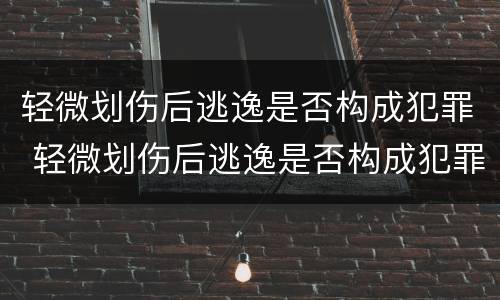 轻微划伤后逃逸是否构成犯罪
轻微划伤后逃逸是否构成犯罪